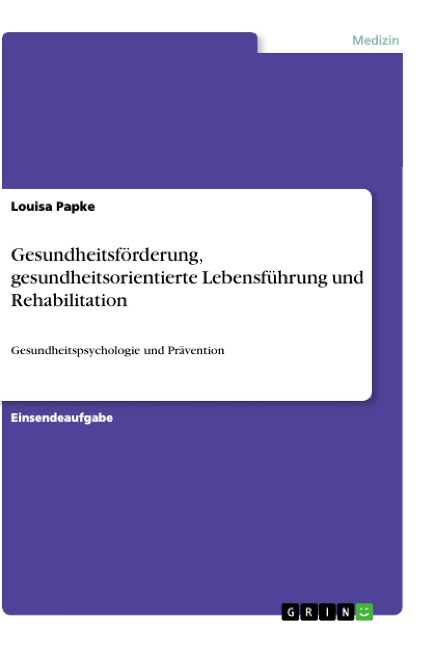 Medizin

Louisa Papke

Gesundheitsförderung, gesundheitsorientierte Lebensführung und Rehabilitation

Gesundheitspsychologie und Prävention

Einsendeaufgabe

GRIN